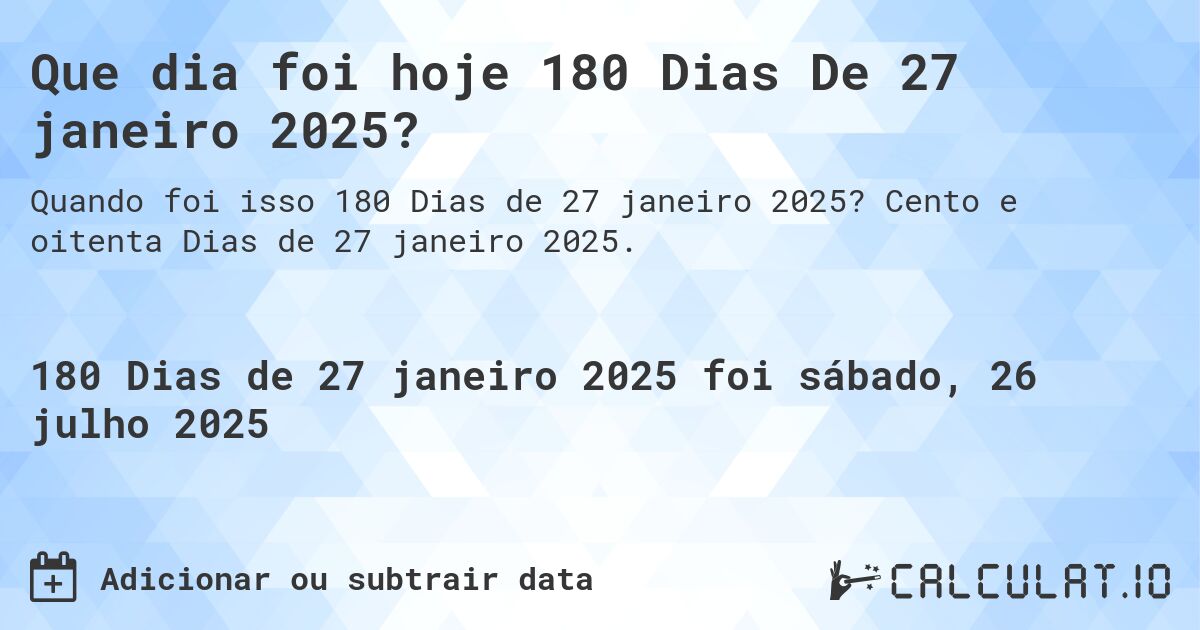 Que dia foi hoje 180 Dias De 27 janeiro 2025?

Quando foi isso 180 Dias de 27 janeiro 2025? Cento e oitenta Dias de 27 janeiro 2025.

180 Dias de 27 janeiro 2025 foi sábado, 26 julho 2025

Adicionar ou subtrair data

CALCULAT.IO